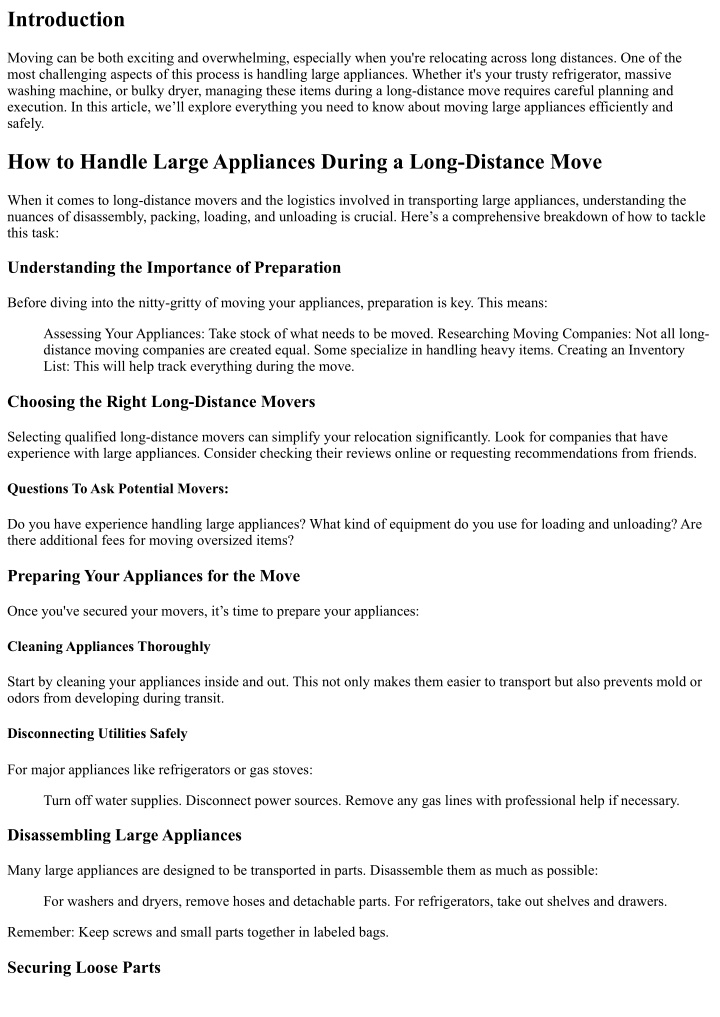 Introduction

Moving can be both exciting and overwhelming, especially when you're relocating across long distances. One of the most challenging aspects of this process is handling large appliances. Whether it's your trusty refrigerator, massive washing machine, or bulky dryer, managing these items during a long-distance move requires careful planning and execution. In this article, we'll explore everything you need to know about moving large appliances efficiently and safely.

How to Handle Large Appliances During a Long-Distance Move

When it comes to long-distance movers and the logistics involved in transporting large appliances, understanding the nuances of disassembly, packing, loading, and unloading is crucial. Here's a comprehensive breakdown of how to tackle this task:

Understanding the Importance of Preparation

Before diving into the nitty-gritty of moving your appliances, preparation is key. This means:

Assessing Your Appliances: Take stock of what needs to be moved. Researching Moving Companies: Not all long-distance moving companies are created equal. Some specialize in handling heavy items. Creating an Inventory List: This will help track everything during the move.

Choosing the Right Long-Distance Movers

Selecting qualified long-distance movers can simplify your relocation significantly. Look for companies that have experience with large appliances. Consider checking their reviews online or requesting recommendations from friends.

Questions To Ask Potential Movers:

Do you have experience handling large appliances? What kind of equipment do you use for loading and unloading? Are there additional fees for moving oversized items?

Preparing Your Appliances for the Move

Once you've secured your movers, it's time to prepare your appliances:

Cleaning Appliances Thoroughly

Start by cleaning your appliances inside and out. This not only makes them easier to transport but also prevents mold or odors from developing during transit.

Disconnecting Utilities Safely

For major appliances like refrigerators or gas stoves:

Turn off water supplies. Disconnect power sources. Remove any gas lines with professional help if necessary.

Disassembling Large Appliances

Many large appliances are designed to be transported in parts. Disassemble them as much as possible:

For washers and dryers, remove hoses and detachable parts. For refrigerators, take out shelves and drawers.

Remember: Keep screws and small parts together in labeled bags.

Securing Loose Parts